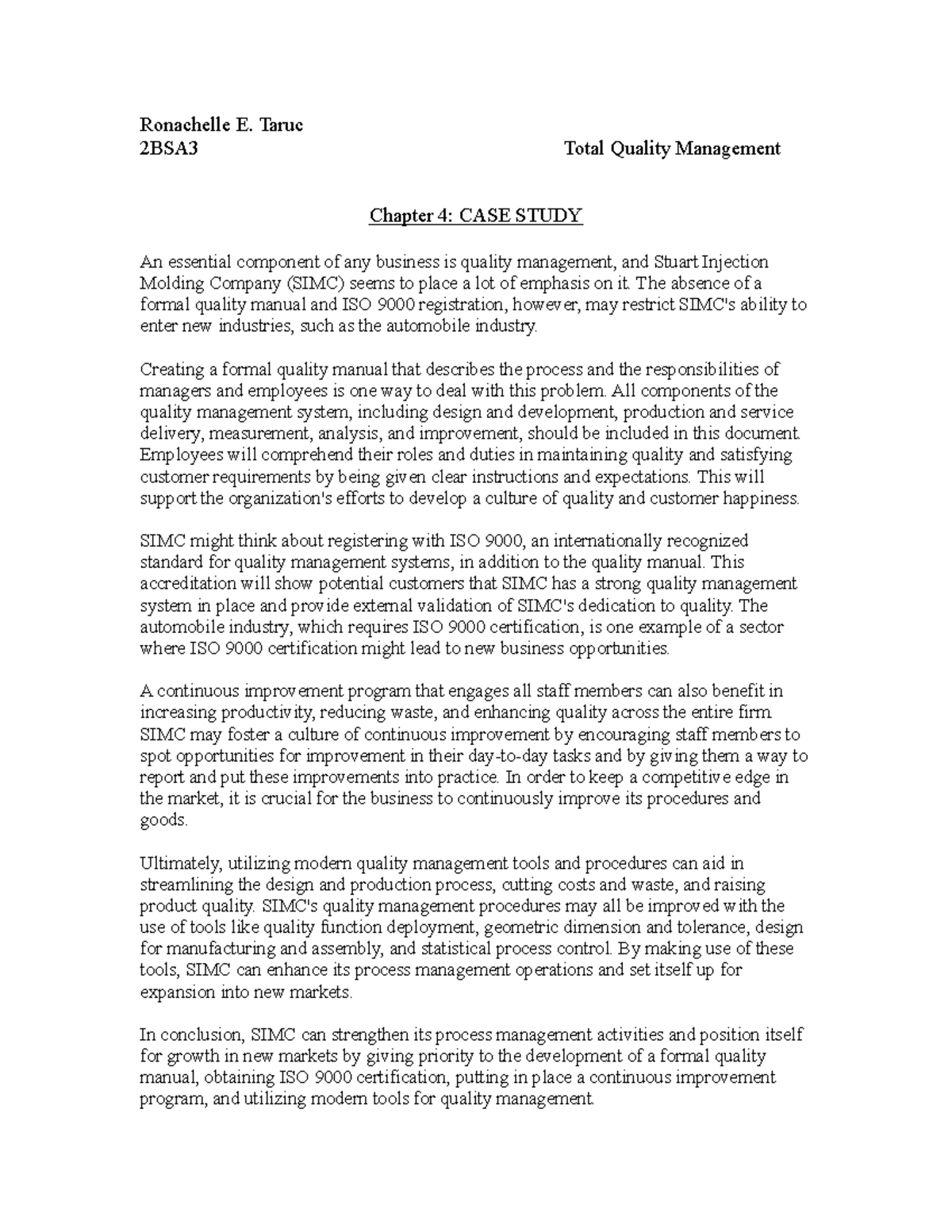 Ronachelle E. Taruc
2BSA3 Total Quality Management

Chapter 4: CASE STUDY

An essential component of any business is quality management, and Stuart Injection Molding Company (SIMC) seems to place a lot of emphasis on it. The absence of a formal quality manual and ISO 9000 registration, however, may restrict SIMC's ability to enter new industries, such as the automobile industry.

Creating a formal quality manual that describes the process and the responsibilities of managers and employees is one way to deal with this problem. All components of the quality management system, including design and development, production and service delivery, measurement, analysis, and improvement, should be included in this document. Employees will comprehend their roles and duties in maintaining quality and satisfying customer requirements by being given clear instructions and expectations. This will support the organization's efforts to develop a culture of quality and customer happiness.

SIMC might think about registering with ISO 9000, an internationally recognized standard for quality management systems, in addition to the quality manual. This accreditation will show potential customers that SIMC has a strong quality management system in place and provide external validation of SIMC's dedication to quality. The automobile industry, which requires ISO 9000 certification, is one example of a sector where ISO 9000 certification might lead to new business opportunities.

A continuous improvement program that engages all staff members can also benefit in increasing productivity, reducing waste, and enhancing quality across the entire firm. SIMC may foster a culture of continuous improvement by encouraging staff members to spot opportunities for improvement in their day-to-day tasks and by giving them a way to report and put these improvements into practice. In order to keep a competitive edge in the market, it is crucial for the business to continuously improve its procedures and goods.

Ultimately, utilizing modern quality management tools and procedures can aid in streamlining the design and production process, cutting costs and waste, and raising product quality. SIMC's quality management procedures may all be improved with the use of tools like quality function deployment, geometric dimension and tolerance, design for manufacturing and assembly, and statistical process control. By making use of these tools, SIMC can enhance its process management operations and set itself up for expansion into new markets.

In conclusion, SIMC can strengthen its process management activities and position itself for growth in new markets by giving priority to the development of a formal quality manual, obtaining ISO 9000 certification, putting in place a continuous improvement program, and utilizing modern tools for quality management.